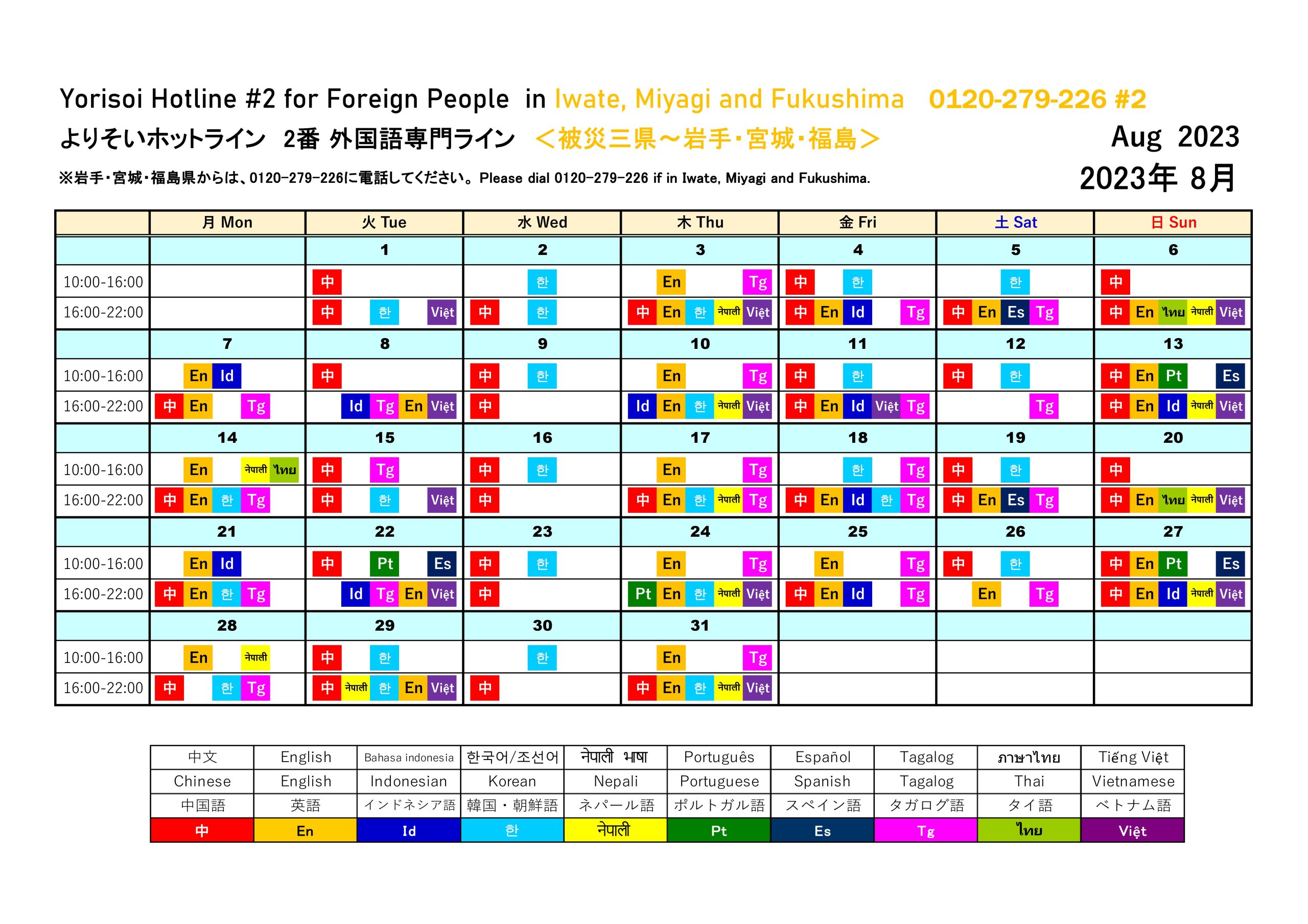 Yorisoi Hotline #2 for Foreign People in Iwate, Miyagi and Fukushima 0120-279-226 #2

よりそいホットライン 2番 外国語専門ライン ＜被災三県～岩手・宮城・福島＞

Aug 2023

※岩手・宮城・福島県からは、0120-279-226に電話してください。Please dial 0120-279-226 if in Iwate, Miyagi and Fukushima.

2023年 8月

| | 月 Mon | 火 Tue | 水 Wed | 木 Thu | 金 Fri | 土 Sat | 日 Sun |
|---|---|---|---|---|---|---|---|
| | | 1 | 2 | 3 | 4 | 5 | 6 |
| 10:00-16:00 | | 中 | 한 | En Tg | 中 한 | 한 | 中 |
| 16:00-22:00 | | 中 한 Việt | 中 한 | 中 En 한 नेपाली Việt | 中 En Id Tg | 中 En Es Tg | 中 En ไทย नेपाली Việt |
| | 7 | 8 | 9 | 10 | 11 | 12 | 13 |
| 10:00-16:00 | En Id | 中 | 中 한 | En Tg | 中 한 | 中 한 | 中 En Pt Es |
| 16:00-22:00 | 中 En Tg | Id Tg En Việt | 中 | Id En 한 नेपाली Việt | 中 En Id Việt Tg | Tg | 中 En Id नेपाली Việt |
| | 14 | 15 | 16 | 17 | 18 | 19 | 20 |
| 10:00-16:00 | En नेपाली ไทย | 中 Tg | 中 한 | En Tg | 한 Tg | 中 한 | 中 |
| 16:00-22:00 | 中 En 한 Tg | 中 한 Việt | 中 | 中 En 한 नेपाली Tg | 中 En Id 한 Tg | 中 En Es Tg | 中 En ไทย नेपाली Việt |
| | 21 | 22 | 23 | 24 | 25 | 26 | 27 |
| 10:00-16:00 | En Id | 中 Pt Es | 中 한 | En Tg | En Tg | 中 한 | 中 En Pt Es |
| 16:00-22:00 | 中 En 한 Tg | Id Tg En Việt | 中 | Pt En 한 नेपाली Việt | 中 En Id Tg | En Tg | 中 En Id नेपाली Việt |
| | 28 | 29 | 30 | 31 | | | |
| 10:00-16:00 | En नेपाली | 中 한 | 한 | En Tg | | | |
| 16:00-22:00 | 中 한 Tg | 中 नेपाली 한 En Việt | 中 | 中 En 한 नेपाली Việt | | | |

| 中文 | English | Bahasa indonesia | 한국어/조선어 | नेपाली भाषा | Português | Español | Tagalog | ภาษาไทย | Tiếng Việt |
|---|---|---|---|---|---|---|---|---|---|
| Chinese | English | Indonesian | Korean | Nepali | Portuguese | Spanish | Tagalog | Thai | Vietnamese |
| 中国語 | 英語 | インドネシア語 | 韓国・朝鮮語 | ネパール語 | ポルトガル語 | スペイン語 | タガログ語 | タイ語 | ベトナム語 |
| 中 | En | Id | 한 | नेपाली | Pt | Es | Tg | ไทย | Việt |